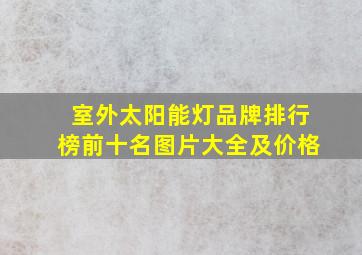 室外太阳能灯品牌排行榜前十名图片大全及价格